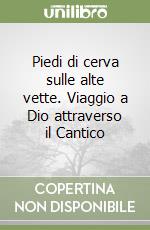 unilibro

Piedi di cerva sulle alte vette. Viaggio a Dio attraverso il Cantico

COPERTINA NON DISPONIBILE